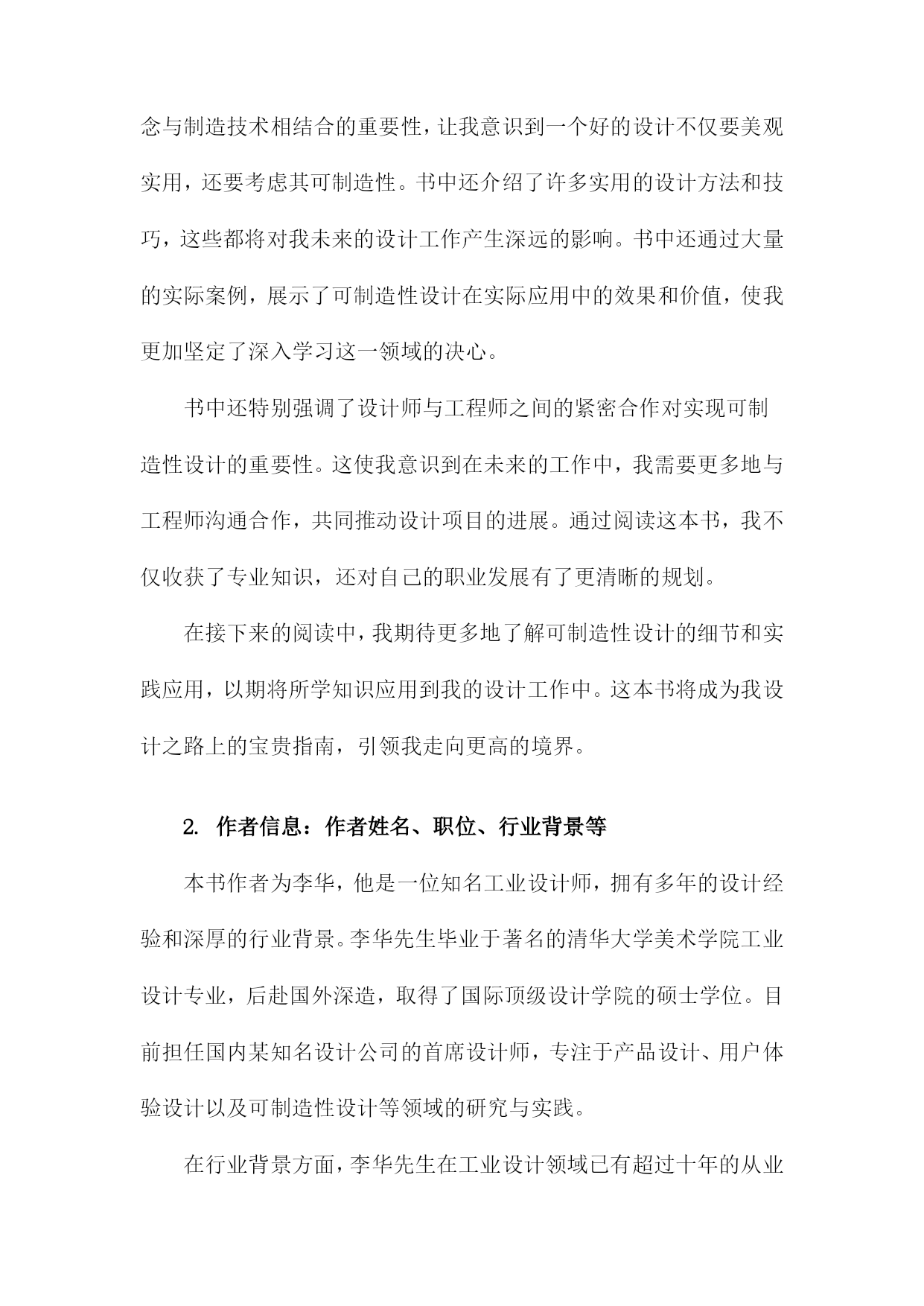 念与制造技术相结合的重要性，让我意识到一个好的设计不仅要美观实用，还要考虑其可制造性。书中还介绍了许多实用的设计方法和技巧，这些都将对我未来的设计工作产生深远的影响。书中还通过大量的实际案例，展示了可制造性设计在实际应用中的效果和价值，使我更加坚定了深入学习这一领域的决心。

书中还特别强调了设计师与工程师之间的紧密合作对实现可制造性设计的重要性。这使我意识到在未来的工作中，我需要更多地与工程师沟通合作，共同推动设计项目的进展。通过阅读这本书，我不仅收获了专业知识，还对自己的职业发展有了更清晰的规划。

在接下来的阅读中，我期待更多地了解可制造性设计的细节和实践应用，以期将所学知识应用到我的设计工作中。这本书将成为我设计之路上的宝贵指南，引领我走向更高的境界。

2. 作者信息：作者姓名、职位、行业背景等

本书作者为李华，他是一位知名工业设计师，拥有多年的设计经验和深厚的行业背景。李华先生毕业于著名的清华大学美术学院工业设计专业，后赴国外深造，取得了国际顶级设计学院的硕士学位。目前担任国内某知名设计公司的首席设计师，专注于产品设计、用户体验设计以及可制造性设计等领域的研究与实践。

在行业背景方面，李华先生在工业设计领域已有超过十年的从业